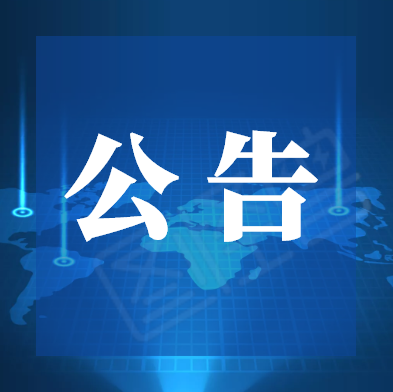 公告